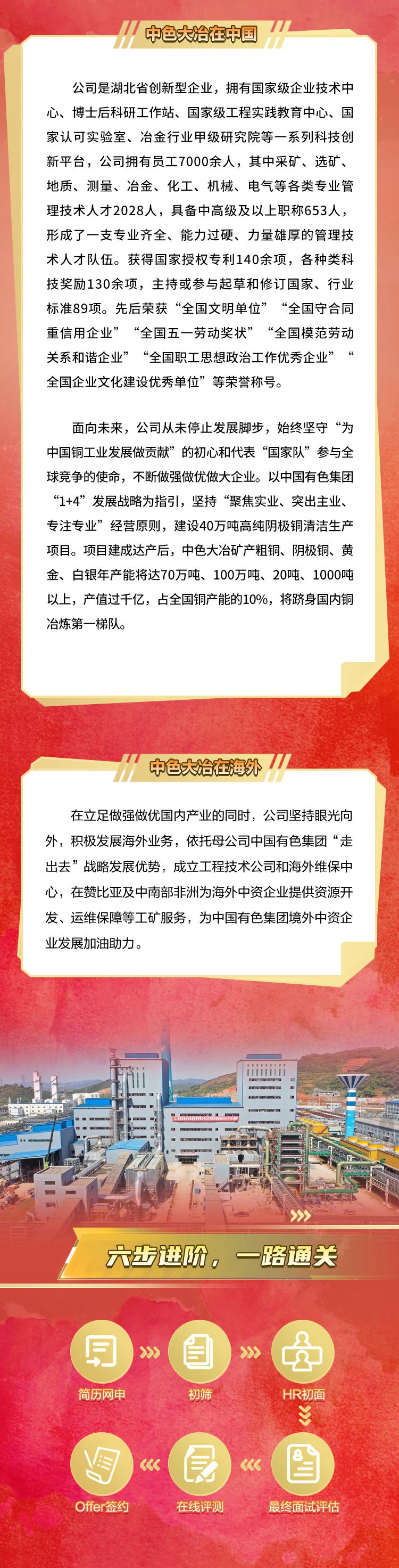 中色大冶在中国

公司是湖北省创新型企业，拥有国家级企业技术中心、博士后科研工作站、国家级工程实践教育中心、国家认可实验室、冶金行业甲级研究院等一系列科技创新平台，公司拥有员工7000余人，其中采矿、选矿、地质、测量、冶金、化工、机械、电气等各类专业管理技术人才2028人，具备中高级及以上职称653人，形成了一支专业齐全、能力过硬、力量雄厚的管理技术人才队伍。获得国家授权专利140余项，各种类科技奖励130余项，主持或参与起草和修订国家、行业标准89项。先后荣获“全国文明单位”“全国守合同重信用企业”“全国五一劳动奖状”“全国模范劳动关系和谐企业”“全国职工思想政治工作优秀企业”“全国企业文化建设优秀单位”等荣誉称号。

面向未来，公司从未停止发展脚步，始终坚守“为中国铜工业发展做贡献”的初心和代表“国家队”参与全球竞争的使命，不断做强做优做大企业。以中国有色集团“1+4”发展战略为指引，坚持“聚焦实业、突出主业、专注专业”经营原则，建设40万吨高纯阴极铜清洁生产项目。项目建成达产后，中色大冶矿产粗铜、阴极铜、黄金、白银年产能将达70万吨、100万吨、20吨、1000吨以上，产值过千亿，占全国铜产能的10%，将跻身国内铜冶炼第一梯队。

中色大冶在海外

在立足做强做优国内产业的同时，公司坚持眼光向外，积极发展海外业务，依托母公司中国有色集团“走出去”战略发展优势，成立工程技术公司和海外维保中心，在赞比亚及中南部非洲为海外中资企业提供资源开发、运维保障等工矿服务，为中国有色集团境外中资企业发展加油助力。

六步进阶，一路通关

简历网申
初筛
HR初面
最终面试评估
在线评测
Offer签约